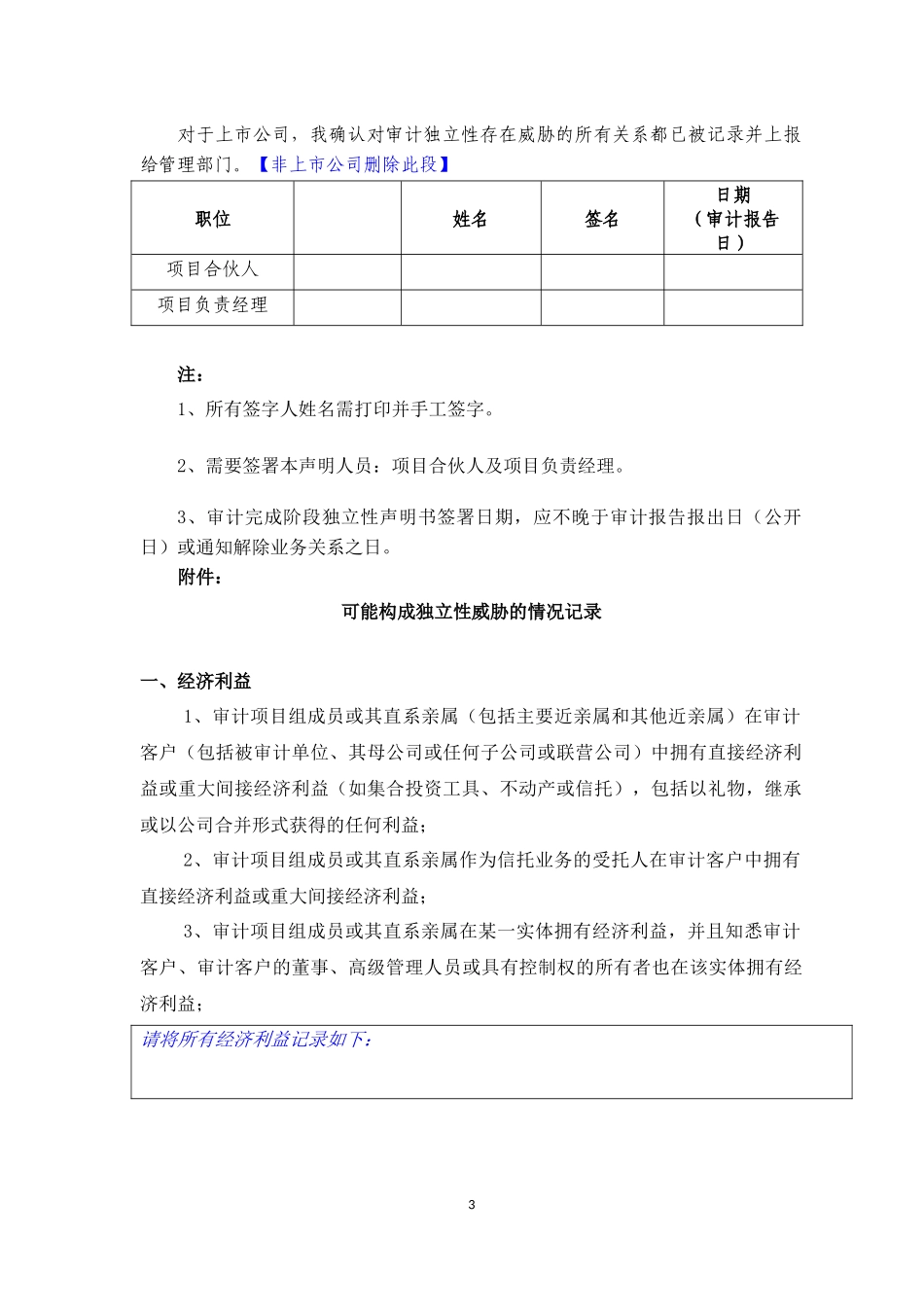 对于上市公司，我确认对审计独立性存在威胁的所有关系都已被记录并上报给管理部门。【非上市公司删除此段】

| 职位 |  | 姓名 | 签名 | 日期（审计报告日） |
|---|---|---|---|---|
| 项目合伙人 |  |  |  |  |
| 项目负责经理 |  |  |  |  |

注：
1、所有签字人姓名需打印并手工签字。

2、需要签署本声明人员：项目合伙人及项目负责经理。

3、审计完成阶段独立性声明书签署日期，应不晚于审计报告报出日（公开日）或通知解除业务关系之日。
附件：

可能构成独立性威胁的情况记录

一、经济利益
1、审计项目组成员或其直系亲属（包括主要近亲属和其他近亲属）在审计客户（包括被审计单位、其母公司或任何子公司或联营公司）中拥有直接经济利益或重大间接经济利益（如集合投资工具、不动产或信托），包括以礼物，继承或以公司合并形式获得的任何利益；
2、审计项目组成员或其直系亲属作为信托业务的受托人在审计客户中拥有直接经济利益或重大间接经济利益；
3、审计项目组成员或其直系亲属在某一实体拥有经济利益，并且知悉审计客户、审计客户的董事、高级管理人员或具有控制权的所有者也在该实体拥有经济利益；

请将所有经济利益记录如下：

3